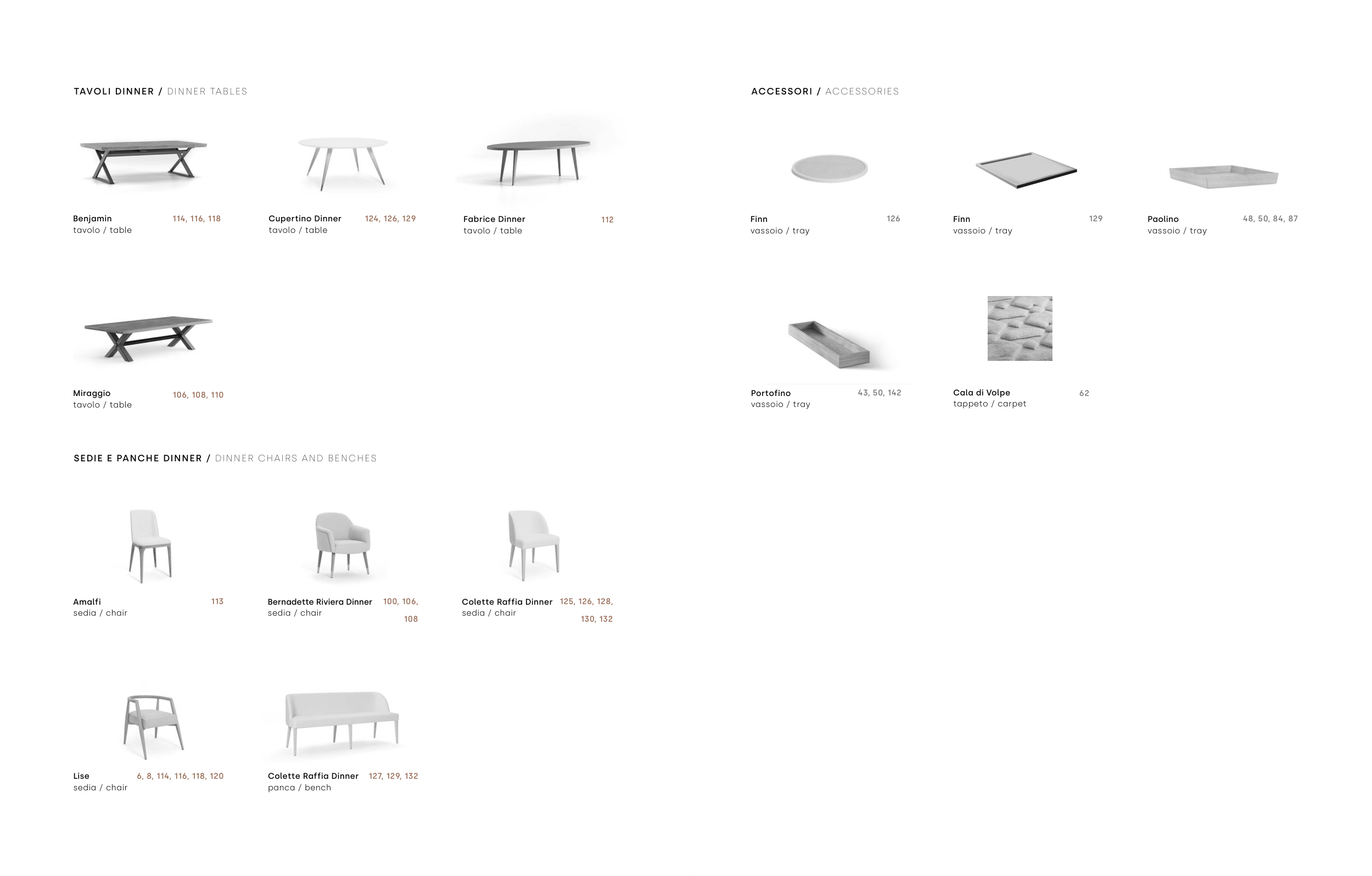 TAVOLI DINNER / DINNER TABLES

Benjamin 114, 116, 118
tavolo / table

Cupertino Dinner 124, 126, 129
tavolo / table

Fabrice Dinner 112
tavolo / table

Miraggio 106, 108, 110
tavolo / table

SEDIE E PANCHE DINNER / DINNER CHAIRS AND BENCHES

Amalfi 113
sedia / chair

Bernadette Riviera Dinner 100, 106, 108
sedia / chair

Colette Raffia Dinner 125, 126, 128, 130, 132
sedia / chair

Lise 6, 8, 114, 116, 118, 120
sedia / chair

Colette Raffia Dinner 127, 129, 132
panca / bench

ACCESSORI / ACCESSORIES

Finn 126
vassoio / tray

Finn 129
vassoio / tray

Paolino 48, 50, 84, 87
vassoio / tray

Portofino 43, 50, 142
vassoio / tray

Cala di Volpe 62
tappeto / carpet